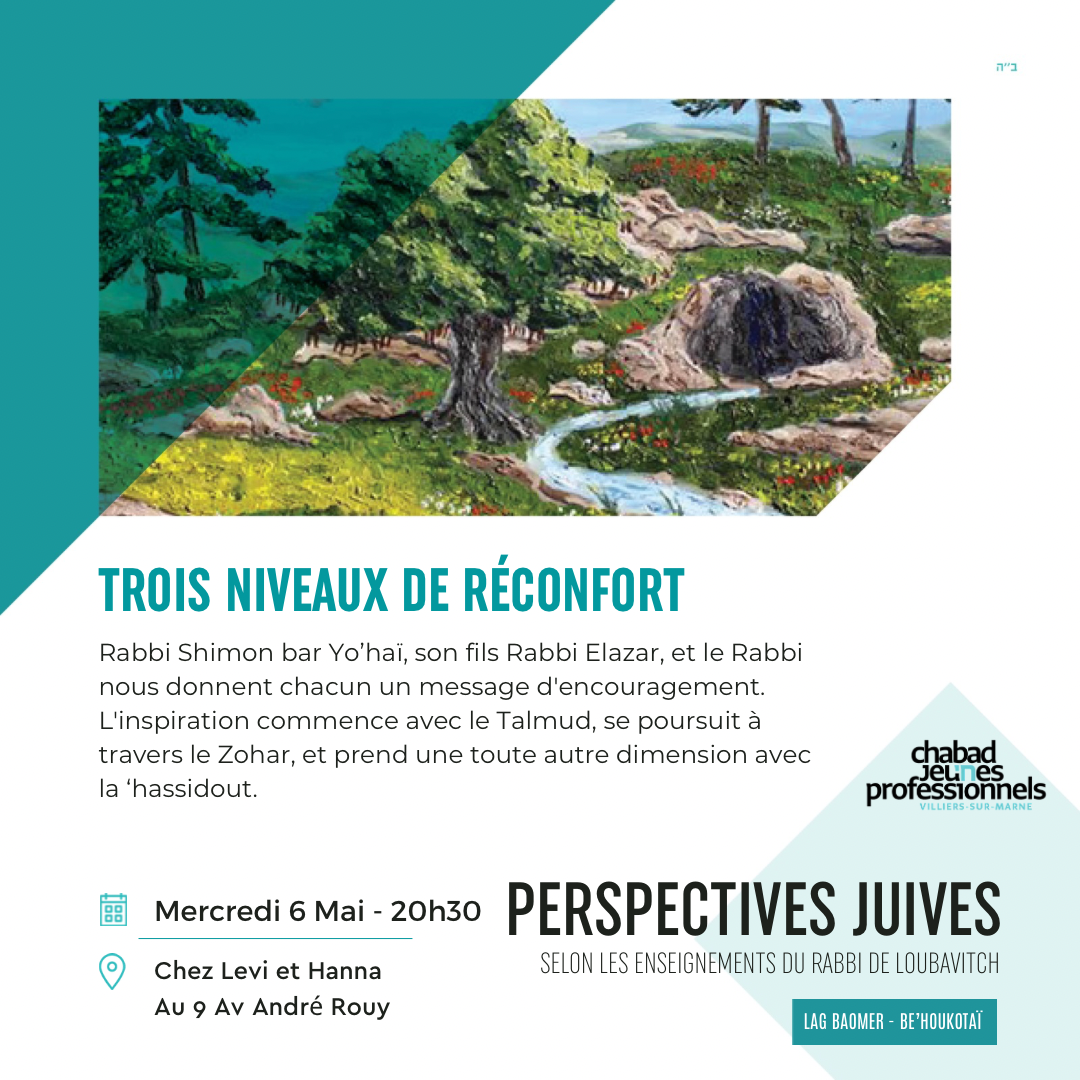 ב"ה

TROIS NIVEAUX DE RÉCONFORT

Rabbi Shimon bar Yo'haï, son fils Rabbi Elazar, et le Rabbi nous donnent chacun un message d'encouragement. L'inspiration commence avec le Talmud, se poursuit à travers le Zohar, et prend une toute autre dimension avec la 'hassidout.

chabad
jeunes
professionnels
VILLIERS-SUR-MARNE

Mercredi 6 Mai - 20h30

Chez Levi et Hanna
Au 9 Av André Rouy

PERSPECTIVES JUIVES
SELON LES ENSEIGNEMENTS DU RABBI DE LOUBAVITCH

LAG BAOMER - BE'HOUKOTAÏ